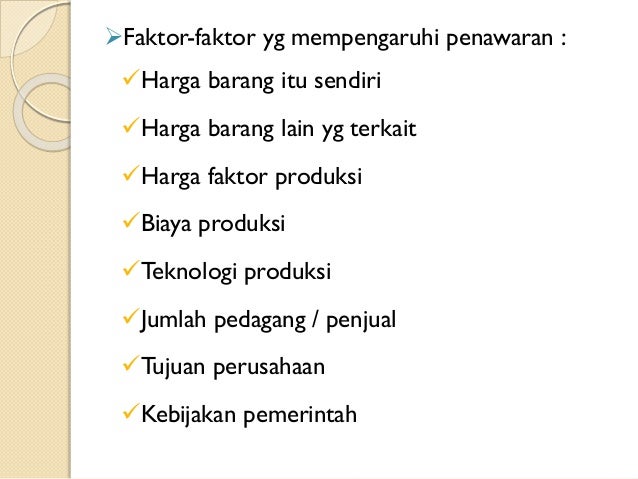 ➢Faktor-faktor yg mempengaruhi penawaran :

✓Harga barang itu sendiri

✓Harga barang lain yg terkait

✓Harga faktor produksi

✓Biaya produksi

✓Teknologi produksi

✓Jumlah pedagang / penjual

✓Tujuan perusahaan

✓Kebijakan pemerintah